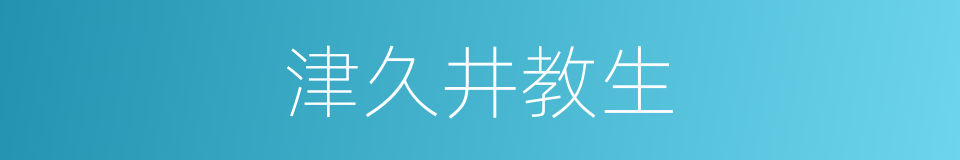 津久井教生